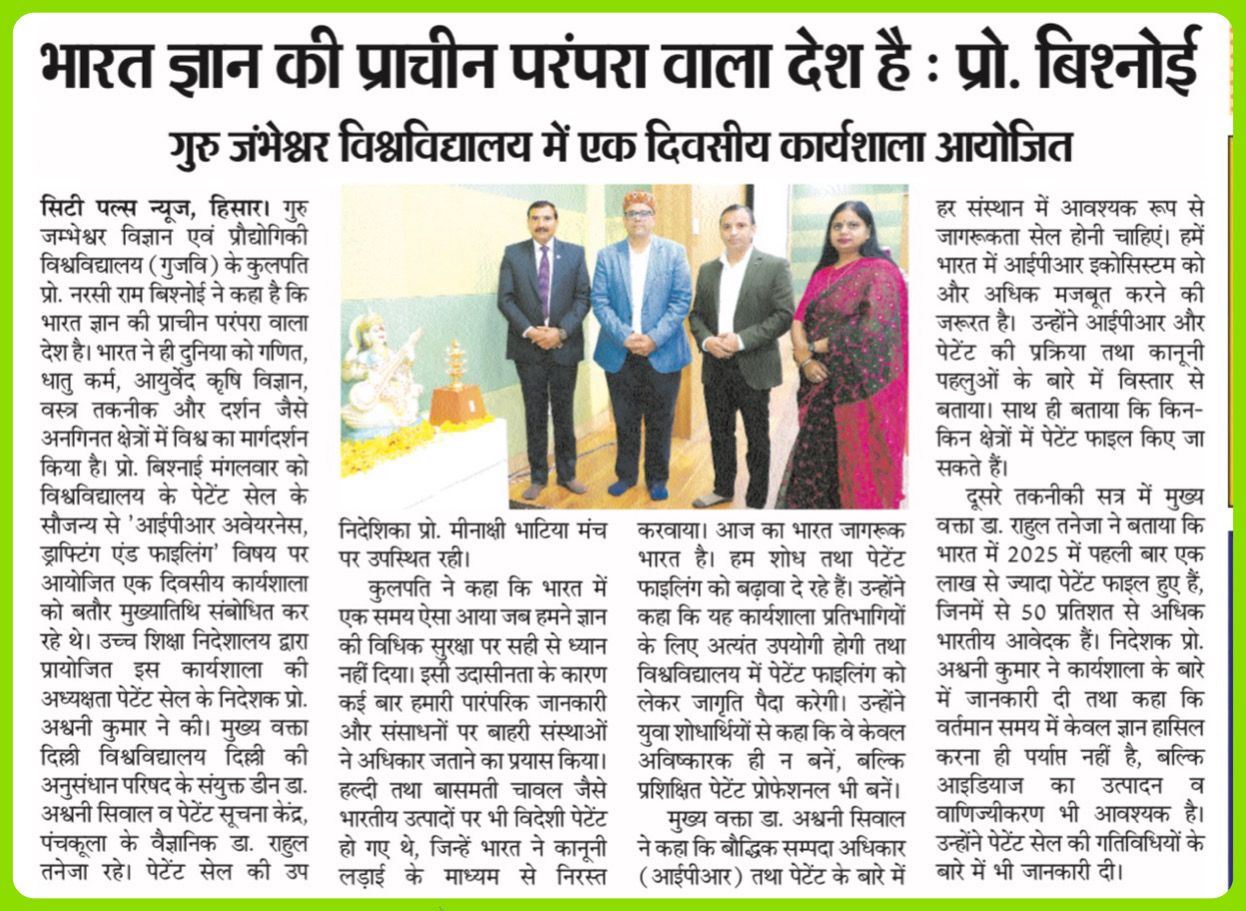 भारत ज्ञान की प्राचीन परंपरा वाला देश है : प्रो. बिश्नोई

गुरु जंभेश्वर विश्वविद्यालय में एक दिवसीय कार्यशाला आयोजित

सिटी पल्स न्यूज, हिसार। गुरु जम्भेश्वर विज्ञान एवं प्रौद्योगिकी विश्वविद्यालय (गुजवि) के कुलपति प्रो. नरसी राम बिश्नोई ने कहा है कि भारत ज्ञान की प्राचीन परंपरा वाला देश है। भारत ने ही दुनिया को गणित, धातु कर्म, आयुर्वेद कृषि विज्ञान, वस्त्र तकनीक और दर्शन जैसे अनगिनत क्षेत्रों में विश्व का मार्गदर्शन किया है। प्रो. बिश्नाई मंगलवार को विश्वविद्यालय के पेटेंट सेल के सौजन्य से 'आईपीआर अवेयरनेस, ड्राफ्टिंग एंड फाइलिंग' विषय पर आयोजित एक दिवसीय कार्यशाला को बतौर मुख्यातिथि संबोधित कर रहे थे। उच्च शिक्षा निदेशालय द्वारा प्रायोजित इस कार्यशाला की अध्यक्षता पेटेंट सेल के निदेशक प्रो. अश्वनी कुमार ने की। मुख्य वक्ता दिल्ली विश्वविद्यालय दिल्ली की अनुसंधान परिषद के संयुक्त डीन डा. अश्वनी सिवाल व पेटेंट सूचना केंद्र, पंचकूला के वैज्ञानिक डा. राहुल तनेजा रहे। पेटेंट सेल की उप निदेशिका प्रो. मीनाक्षी भाटिया मंच पर उपस्थित रही।

कुलपति ने कहा कि भारत में एक समय ऐसा आया जब हमने ज्ञान की विधिक सुरक्षा पर सही से ध्यान नहीं दिया। इसी उदासीनता के कारण कई बार हमारी पारंपरिक जानकारी और संसाधनों पर बाहरी संस्थाओं ने अधिकार जताने का प्रयास किया। हल्दी तथा बासमती चावल जैसे भारतीय उत्पादों पर भी विदेशी पेटेंट हो गए थे, जिन्हें भारत ने कानूनी लड़ाई के माध्यम से निरस्त करवाया। आज का भारत जागरूक भारत है। हम शोध तथा पेटेंट फाइलिंग को बढ़ावा दे रहे हैं। उन्होंने कहा कि यह कार्यशाला प्रतिभागियों के लिए अत्यंत उपयोगी होगी तथा विश्वविद्यालय में पेटेंट फाइलिंग को लेकर जागृति पैदा करेगी। उन्होंने युवा शोधार्थियों से कहा कि वे केवल अविष्कारक ही न बनें, बल्कि प्रशिक्षित पेटेंट प्रोफेशनल भी बनें।

मुख्य वक्ता डा. अश्वनी सिवाल ने कहा कि बौद्धिक सम्पदा अधिकार (आईपीआर) तथा पेटेंट के बारे में हर संस्थान में आवश्यक रूप से जागरूकता सेल होनी चाहिएं। हमें भारत में आईपीआर इकोसिस्टम को और अधिक मजबूत करने की जरूरत है। उन्होंने आईपीआर और पेटेंट की प्रक्रिया तथा कानूनी पहलुओं के बारे में विस्तार से बताया। साथ ही बताया कि किन-किन क्षेत्रों में पेटेंट फाइल किए जा सकते हैं।

दूसरे तकनीकी सत्र में मुख्य वक्ता डा. राहुल तनेजा ने बताया कि भारत में 2025 में पहली बार एक लाख से ज्यादा पेटेंट फाइल हुए हैं, जिनमें से 50 प्रतिशत से अधिक भारतीय आवेदक हैं। निदेशक प्रो. अश्वनी कुमार ने कार्यशाला के बारे में जानकारी दी तथा कहा कि वर्तमान समय में केवल ज्ञान हासिल करना ही पर्याप्त नहीं है, बल्कि आइडियाज का उत्पादन व वाणिज्यीकरण भी आवश्यक है। उन्होंने पेटेंट सेल की गतिविधियों के बारे में भी जानकारी दी।